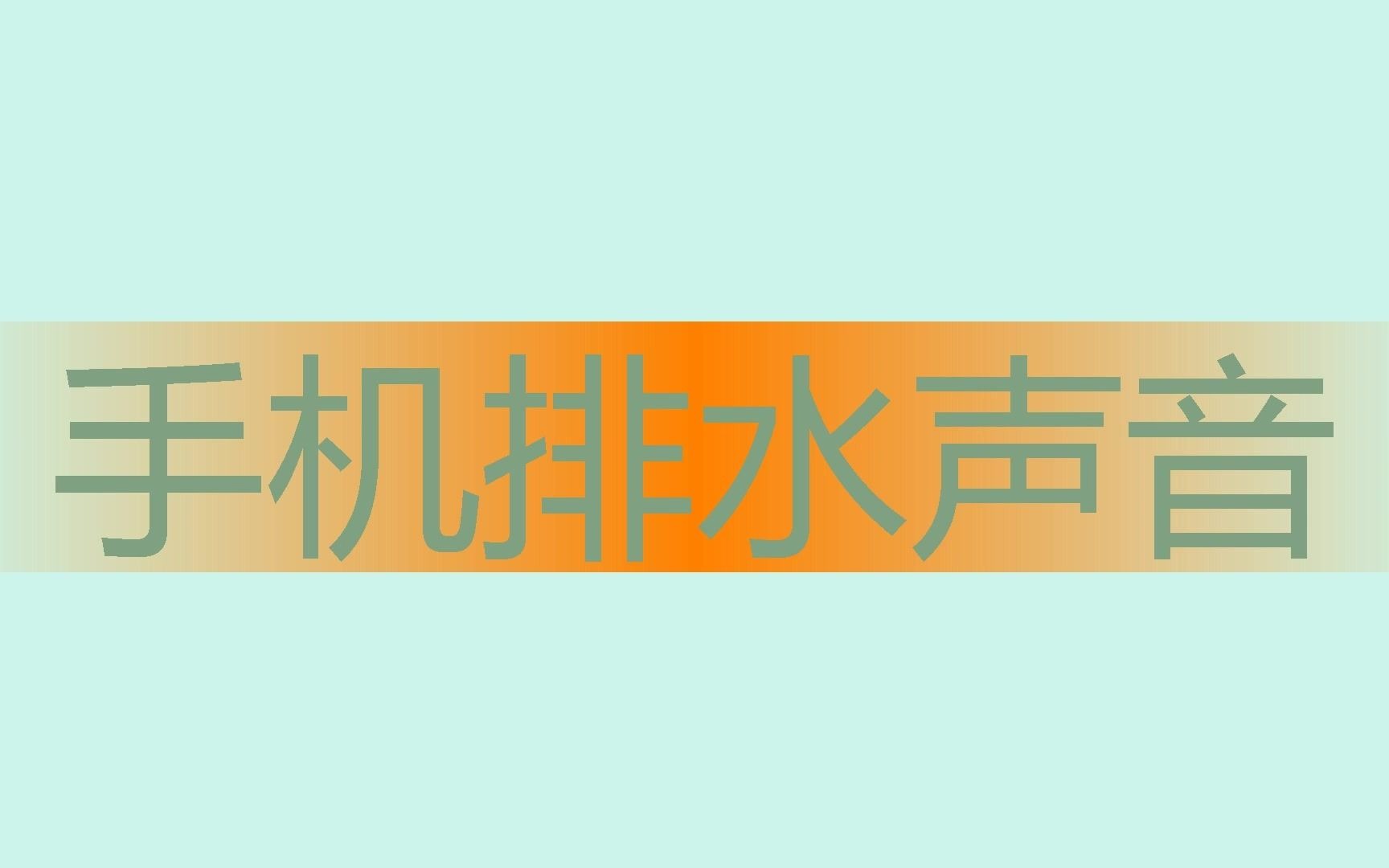 手机排水声音